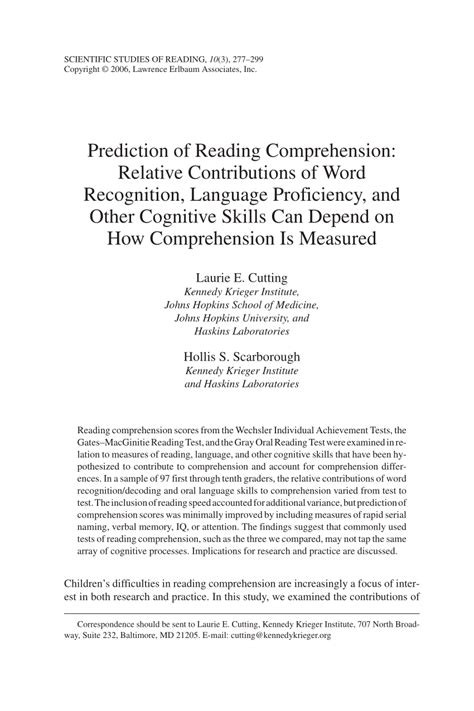 SCIENTIFIC STUDIES OF READING, 10(3), 277–299
Copyright © 2006, Lawrence Erlbaum Associates, Inc.

Prediction of Reading Comprehension: Relative Contributions of Word Recognition, Language Proficiency, and Other Cognitive Skills Can Depend on How Comprehension Is Measured

Laurie E. Cutting
Kennedy Krieger Institute,
Johns Hopkins School of Medicine,
Johns Hopkins University, and
Haskins Laboratories

Hollis S. Scarborough
Kennedy Krieger Institute
and Haskins Laboratories

Reading comprehension scores from the Wechsler Individual Achievement Tests, the Gates–MacGinitie Reading Test, and the Gray Oral Reading Test were examined in relation to measures of reading, language, and other cognitive skills that have been hypothesized to contribute to comprehension and account for comprehension differences. In a sample of 97 first through tenth graders, the relative contributions of word recognition/decoding and oral language skills to comprehension varied from test to test. The inclusion of reading speed accounted for additional variance, but prediction of comprehension scores was minimally improved by including measures of rapid serial naming, verbal memory, IQ, or attention. The findings suggest that commonly used tests of reading comprehension, such as the three we compared, may not tap the same array of cognitive processes. Implications for research and practice are discussed.

Children's difficulties in reading comprehension are increasingly a focus of interest in both research and practice. In this study, we examined the contributions of

Correspondence should be sent to Laurie E. Cutting, Kennedy Krieger Institute, 707 North Broadway, Suite 232, Baltimore, MD 21205. E-mail: cutting@kennedykrieger.org